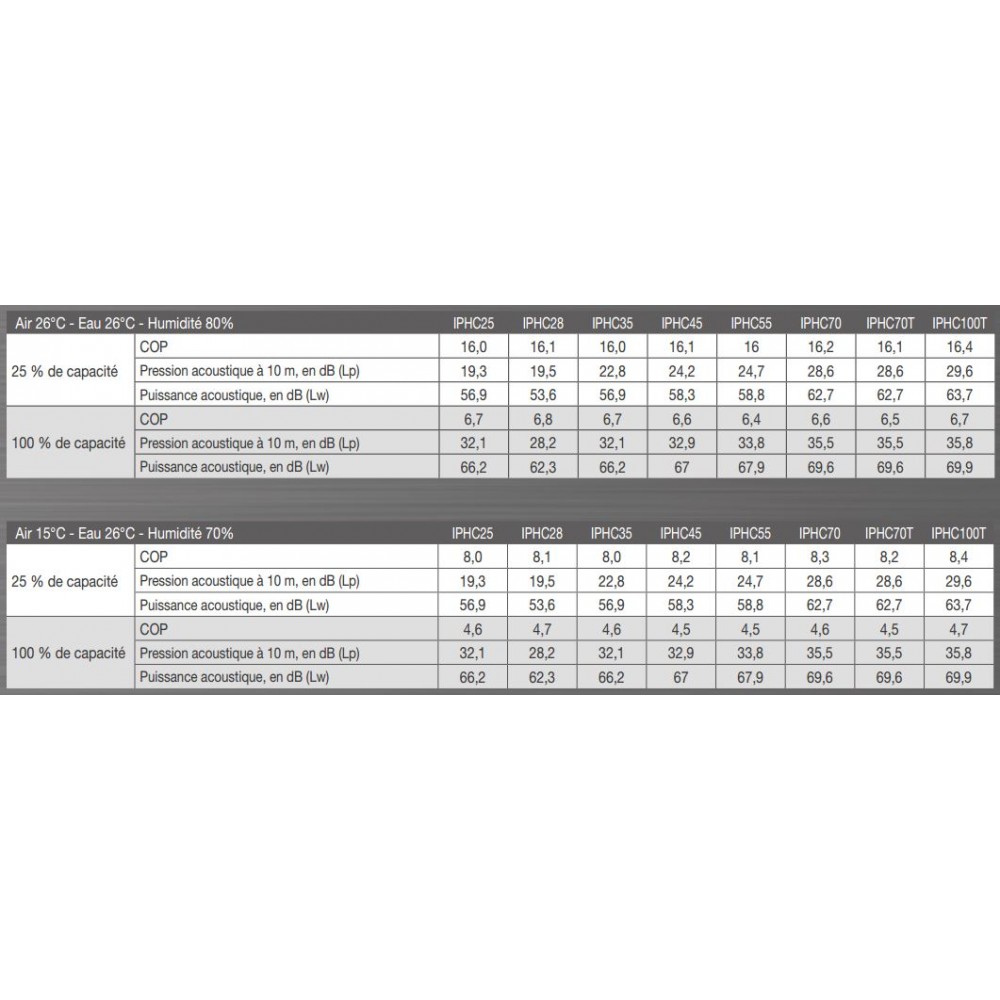 | Air 26°C - Eau 26°C - Humidité 80% | | IPHC25 | IPHC28 | IPHC35 | IPHC45 | IPHC55 | IPHC70 | IPHC70T | IPHC100T |
|---|---|---|---|---|---|---|---|---|---|
| 25 % de capacité | COP | 16,0 | 16,1 | 16,0 | 16,1 | 16 | 16,2 | 16,1 | 16,4 |
| | Pression acoustique à 10 m, en dB (Lp) | 19,3 | 19,5 | 22,8 | 24,2 | 24,7 | 28,6 | 28,6 | 29,6 |
| | Puissance acoustique, en dB (Lw) | 56,9 | 53,6 | 56,9 | 58,3 | 58,8 | 62,7 | 62,7 | 63,7 |
| 100 % de capacité | COP | 6,7 | 6,8 | 6,7 | 6,6 | 6,4 | 6,6 | 6,5 | 6,7 |
| | Pression acoustique à 10 m, en dB (Lp) | 32,1 | 28,2 | 32,1 | 32,9 | 33,8 | 35,5 | 35,5 | 35,8 |
| | Puissance acoustique, en dB (Lw) | 66,2 | 62,3 | 66,2 | 67 | 67,9 | 69,6 | 69,6 | 69,9 |

| Air 15°C - Eau 26°C - Humidité 70% | | IPHC25 | IPHC28 | IPHC35 | IPHC45 | IPHC55 | IPHC70 | IPHC70T | IPHC100T |
|---|---|---|---|---|---|---|---|---|---|
| 25 % de capacité | COP | 8,0 | 8,1 | 8,0 | 8,2 | 8,1 | 8,3 | 8,2 | 8,4 |
| | Pression acoustique à 10 m, en dB (Lp) | 19,3 | 19,5 | 22,8 | 24,2 | 24,7 | 28,6 | 28,6 | 29,6 |
| | Puissance acoustique, en dB (Lw) | 56,9 | 53,6 | 56,9 | 58,3 | 58,8 | 62,7 | 62,7 | 63,7 |
| 100 % de capacité | COP | 4,6 | 4,7 | 4,6 | 4,5 | 4,5 | 4,6 | 4,5 | 4,7 |
| | Pression acoustique à 10 m, en dB (Lp) | 32,1 | 28,2 | 32,1 | 32,9 | 33,8 | 35,5 | 35,5 | 35,8 |
| | Puissance acoustique, en dB (Lw) | 66,2 | 62,3 | 66,2 | 67 | 67,9 | 69,6 | 69,6 | 69,9 |